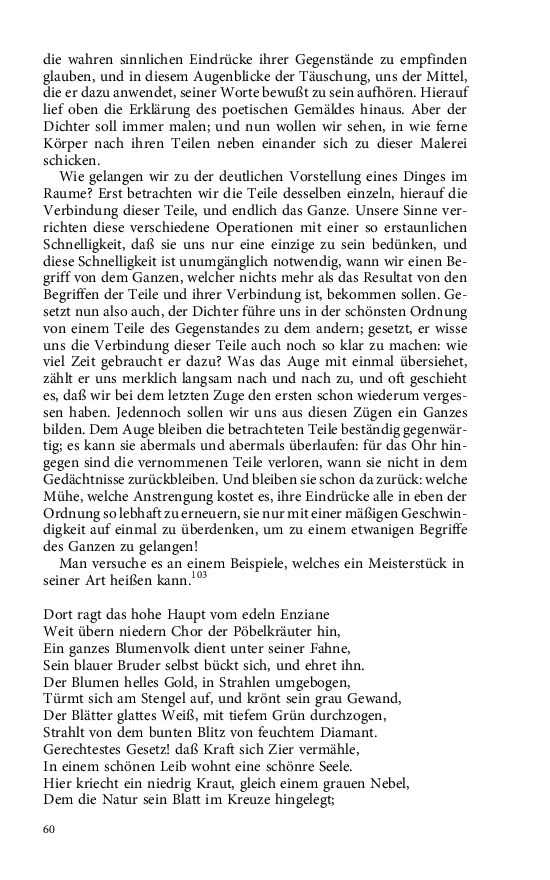 die wahren sinnlichen Eindrücke ihrer Gegenstände zu empfinden glauben, und in diesem Augenblicke der Täuschung, uns der Mittel, die er dazu anwendet, seiner Worte bewußt zu sein aufhören. Hierauf lief oben die Erklärung des poetischen Gemäldes hinaus. Aber der Dichter soll immer malen; und nun wollen wir sehen, in wie ferne Körper nach ihren Teilen neben einander sich zu dieser Malerei schicken.

Wie gelangen wir zu der deutlichen Vorstellung eines Dinges im Raume? Erst betrachten wir die Teile desselben einzeln, hierauf die Verbindung dieser Teile, und endlich das Ganze. Unsere Sinne verrichten diese verschiedene Operationen mit einer so erstaunlichen Schnelligkeit, daß sie uns nur eine einzige zu sein bedünken, und diese Schnelligkeit ist unumgänglich notwendig, wann wir einen Begriff von dem Ganzen, welcher nichts mehr als das Resultat von den Begriffen der Teile und ihrer Verbindung ist, bekommen sollen. Gesetzt nun also auch, der Dichter führe uns in der schönsten Ordnung von einem Teile des Gegenstandes zu dem andern; gesetzt, er wisse uns die Verbindung dieser Teile auch noch so klar zu machen: wie viel Zeit gebraucht er dazu? Was das Auge mit einmal übersiehet, zählt er uns merklich langsam nach und nach zu, und oft geschieht es, daß wir bei dem letzten Zuge den ersten schon wiederum vergessen haben. Jedennoch sollen wir uns aus diesen Zügen ein Ganzes bilden. Dem Auge bleiben die betrachteten Teile beständig gegenwärtig; es kann sie abermals und abermals überlaufen: für das Ohr hingegen sind die vernommenen Teile verloren, wann sie nicht in dem Gedächtnisse zurückbleiben. Und bleiben sie schon da zurück: welche Mühe, welche Anstrengung kostet es, ihre Eindrücke alle in eben der Ordnung so lebhaft zu erneuern, sie nur mit einer mäßigen Geschwindigkeit auf einmal zu überdenken, um zu einem etwanigen Begriffe des Ganzen zu gelangen!

Man versuche es an einem Beispiele, welches ein Meisterstück in seiner Art heißen kann.$^{103}$

Dort ragt das hohe Haupt vom edeln Enziane
Weit übern niedern Chor der Pöbelkräuter hin,
Ein ganzes Blumenvolk dient unter seiner Fahne,
Sein blauer Bruder selbst bückt sich, und ehret ihn.
Der Blumen helles Gold, in Strahlen umgebogen,
Türmt sich am Stengel auf, und krönt sein grau Gewand,
Der Blätter glattes Weiß, mit tiefem Grün durchzogen,
Strahlt von dem bunten Blitz von feuchtem Diamant.
Gerechtestes Gesetz! daß Kraft sich Zier vermähle,
In einem schönen Leib wohnt eine schönre Seele.
Hier kriecht ein niedrig Kraut, gleich einem grauen Nebel,
Dem die Natur sein Blatt im Kreuze hingelegt;

60